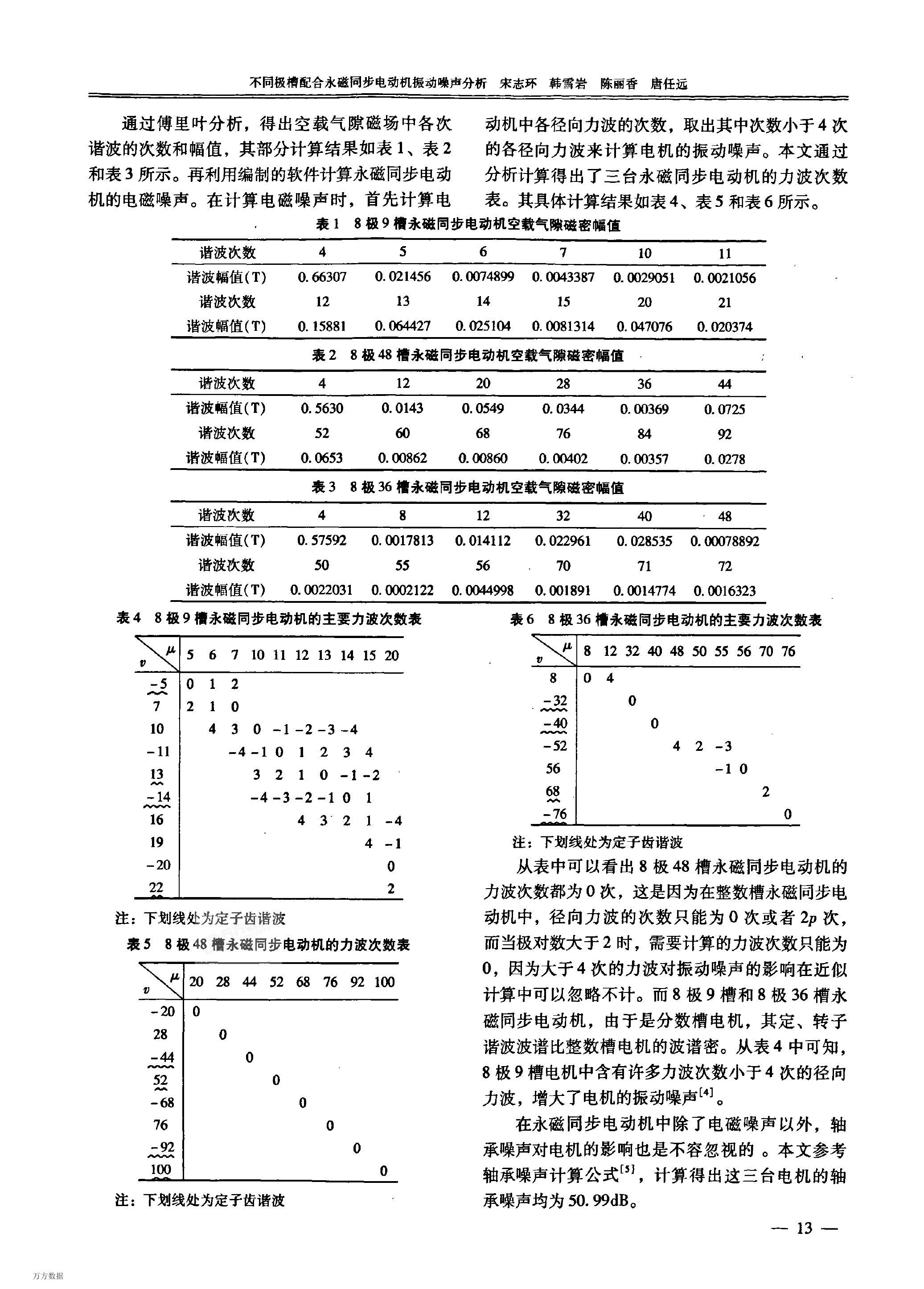 不同极槽配合永磁同步电动机振动噪声分析　宋志环　韩雪岩　陈丽香　唐任远

通过傅里叶分析，得出空载气隙磁场中各次谐波的次数和幅值，其部分计算结果如表1、表2和表3所示。再利用编制的软件计算永磁同步电动机的电磁噪声。在计算电磁噪声时，首先计算电动机中各径向力波的次数，取出其中次数小于4次的各径向力波来计算电机的振动噪声。本文通过分析计算得出了三台永磁同步电动机的力波次数表。其具体计算结果如表4、表5和表6所示。

表1　8极9槽永磁同步电动机空载气隙磁密幅值

| 谐波次数 | 4 | 5 | 6 | 7 | 10 | 11 |
|---|---|---|---|---|---|---|
| 谐波幅值(T) | 0.66307 | 0.021456 | 0.0074899 | 0.0043387 | 0.0029051 | 0.0021056 |
| 谐波次数 | 12 | 13 | 14 | 15 | 20 | 21 |
| 谐波幅值(T) | 0.15881 | 0.064427 | 0.025104 | 0.0081314 | 0.047076 | 0.020374 |

表2　8极48槽永磁同步电动机空载气隙磁密幅值

| 谐波次数 | 4 | 12 | 20 | 28 | 36 | 44 |
|---|---|---|---|---|---|---|
| 谐波幅值(T) | 0.5630 | 0.0143 | 0.0549 | 0.0344 | 0.00369 | 0.0725 |
| 谐波次数 | 52 | 60 | 68 | 76 | 84 | 92 |
| 谐波幅值(T) | 0.0653 | 0.00862 | 0.00860 | 0.00402 | 0.00357 | 0.0278 |

表3　8极36槽永磁同步电动机空载气隙磁密幅值

| 谐波次数 | 4 | 8 | 12 | 32 | 40 | 48 |
|---|---|---|---|---|---|---|
| 谐波幅值(T) | 0.57592 | 0.0017813 | 0.014112 | 0.022961 | 0.028535 | 0.00078892 |
| 谐波次数 | 50 | 55 | 56 | 70 | 71 | 72 |
| 谐波幅值(T) | 0.0022031 | 0.0002122 | 0.0044998 | 0.001891 | 0.0014774 | 0.0016323 |

表4　8极9槽永磁同步电动机的主要力波次数表

| $v$ \ $\mu$ | 5 | 6 | 7 | 10 | 11 | 12 | 13 | 14 | 15 | 20 |
|---|---|---|---|---|---|---|---|---|---|---|
| -5 | 0 | 1 | 2 | | | | | | | |
| 7 | 2 | 1 | 0 | | | | | | | |
| 10 | | 4 | 3 | 0 | -1 | -2 | -3 | -4 | | |
| -11 | | | -4 | -1 | 0 | 1 | 2 | 3 | 4 | |
| 13 | | | | 3 | 2 | 1 | 0 | -1 | -2 | |
| -14 | | | | -4 | -3 | -2 | -1 | 0 | 1 | |
| 16 | | | | | | 4 | 3 | 2 | 1 | -4 |
| 19 | | | | | | | | | 4 | -1 |
| -20 | | | | | | | | | | 0 |
| 22 | | | | | | | | | | 2 |

注：下划线处为定子齿谐波

表5　8极48槽永磁同步电动机的力波次数表

| $v$ \ $\mu$ | 20 | 28 | 44 | 52 | 68 | 76 | 92 | 100 |
|---|---|---|---|---|---|---|---|---|
| -20 | 0 | | | | | | | |
| 28 | | 0 | | | | | | |
| -44 | | | 0 | | | | | |
| 52 | | | | 0 | | | | |
| -68 | | | | | 0 | | | |
| 76 | | | | | | 0 | | |
| -92 | | | | | | | 0 | |
| 100 | | | | | | | | 0 |

注：下划线处为定子齿谐波

表6　8极36槽永磁同步电动机的主要力波次数表

| $v$ \ $\mu$ | 8 | 12 | 32 | 40 | 48 | 50 | 55 | 56 | 70 | 76 |
|---|---|---|---|---|---|---|---|---|---|---|
| 8 | 0 | 4 | | | | | | | | |
| -32 | | | 0 | | | | | | | |
| -40 | | | | 0 | | | | | | |
| -52 | | | | | 4 | 2 | -3 | | | |
| 56 | | | | | | | -1 | 0 | | |
| 68 | | | | | | | | | 2 | |
| -76 | | | | | | | | | | 0 |

注：下划线处为定子齿谐波

从表中可以看出8极48槽永磁同步电动机的力波次数都为0次，这是因为在整数槽永磁同步电动机中，径向力波的次数只能为0次或者$2p$次，而当极对数大于2时，需要计算的力波次数只能为0，因为大于4次的力波对振动噪声的影响在近似计算中可以忽略不计。而8极9槽和8极36槽永磁同步电动机，由于是分数槽电机，其定、转子谐波波谱比整数槽电机的波谱密。从表4中可知，8极9槽电机中含有许多力波次数小于4次的径向力波，增大了电机的振动噪声$^{[4]}$。

在永磁同步电动机中除了电磁噪声以外，轴承噪声对电机的影响也是不容忽视的。本文参考轴承噪声计算公式$^{[5]}$，计算得出这三台电机的轴承噪声均为50.99dB。

— 13 —

万方数据